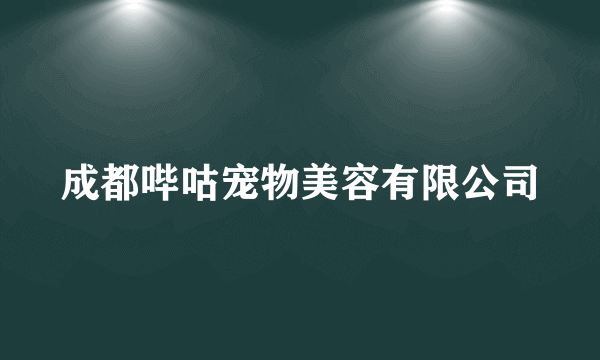 成都哔咕宠物美容有限公司